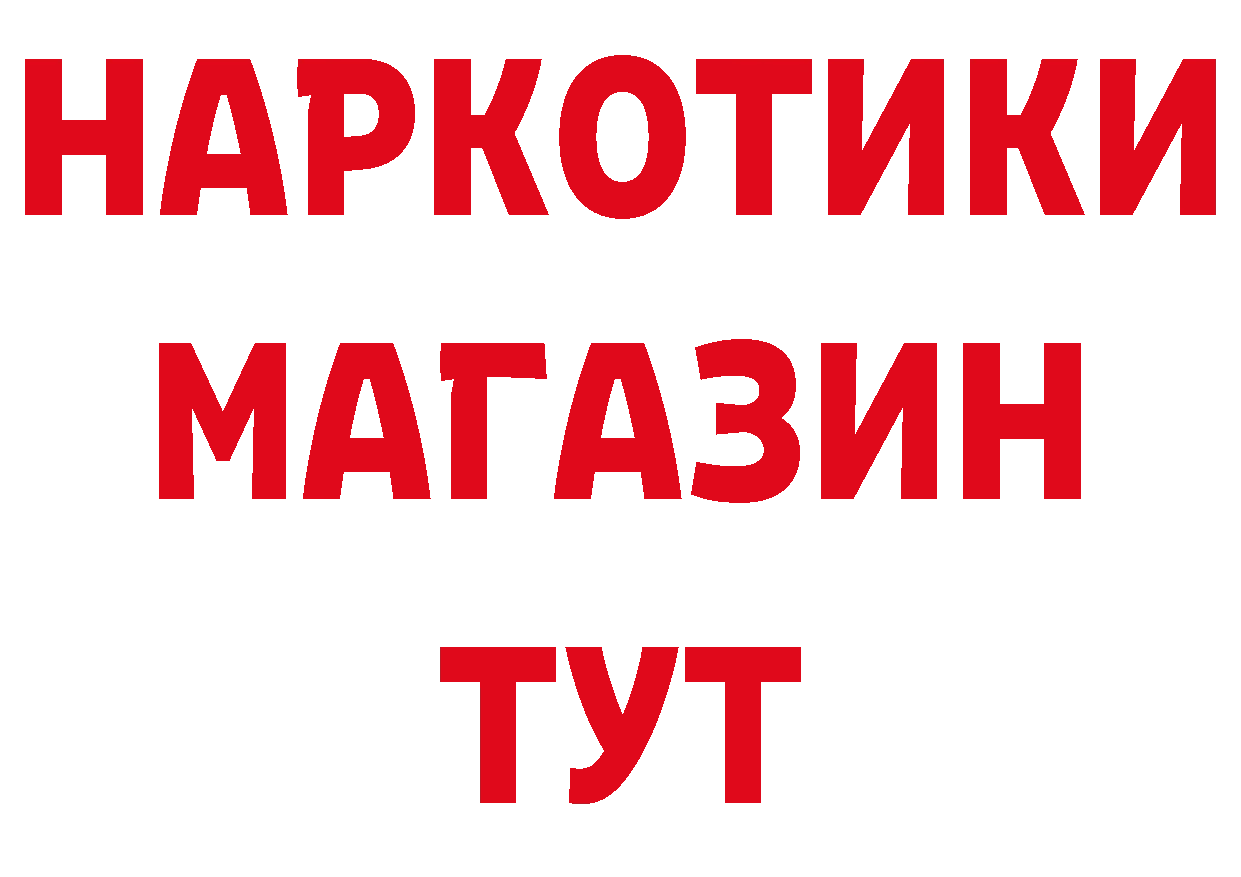 НАРКОТИКИ
МАГАЗИН
ТУТ